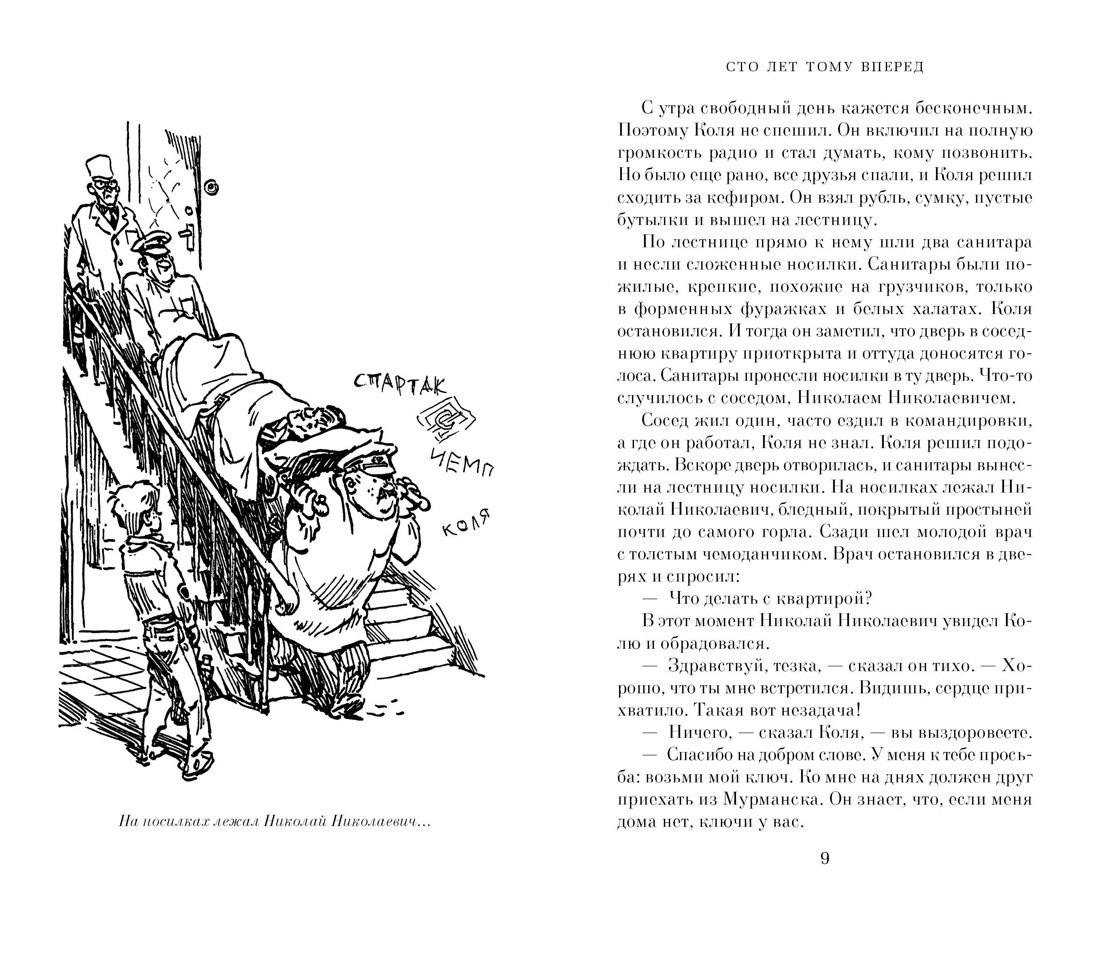 СПАРТАК

ЧЕМП

КОЛЯ

На носилках лежал Николай Николаевич...

СТО ЛЕТ ТОМУ ВПЕРЕД

С утра свободный день кажется бесконечным. Поэтому Коля не спешил. Он включил на полную громкость радио и стал думать, кому позвонить. Но было еще рано, все друзья спали, и Коля решил сходить за кефиром. Он взял рубль, сумку, пустые бутылки и вышел на лестницу.

По лестнице прямо к нему шли два санитара и несли сложенные носилки. Санитары были пожилые, крепкие, похожие на грузчиков, только в форменных фуражках и белых халатах. Коля остановился. И тогда он заметил, что дверь в соседнюю квартиру приоткрыта и оттуда доносятся голоса. Санитары пронесли носилки в ту дверь. Что-то случилось с соседом, Николаем Николаевичем.

Сосед жил один, часто ездил в командировки, а где он работал, Коля не знал. Коля решил подождать. Вскоре дверь отворилась, и санитары вынесли на лестницу носилки. На носилках лежал Николай Николаевич, бледный, покрытый простыней почти до самого горла. Сзади шел молодой врач с толстым чемоданчиком. Врач остановился в дверях и спросил:

— Что делать с квартирой?

В этот момент Николай Николаевич увидел Колю и обрадовался.

— Здравствуй, тезка, — сказал он тихо. — Хорошо, что ты мне встретился. Видишь, сердце прихватило. Такая вот незадача!

— Ничего, — сказал Коля, — вы выздоровеете.

— Спасибо на добром слове. У меня к тебе просьба: возьми мой ключ. Ко мне на днях должен друг приехать из Мурманска. Он знает, что, если меня дома нет, ключи у вас.

9